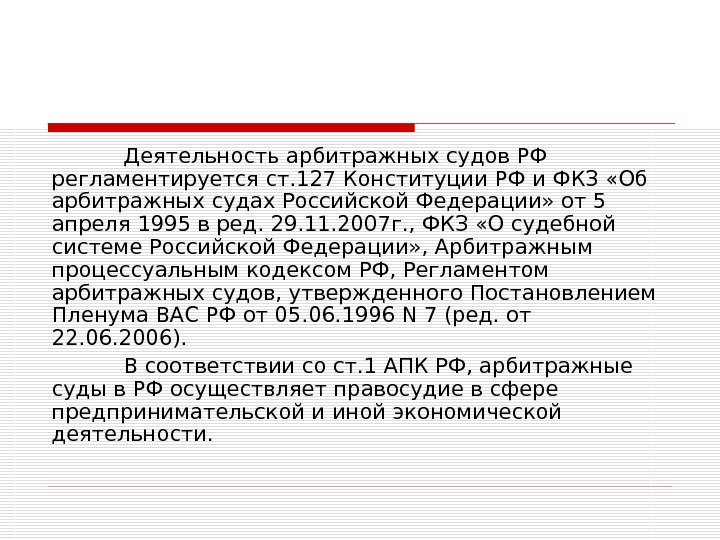 Деятельность арбитражных судов РФ регламентируется ст.127 Конституции РФ и ФКЗ «Об арбитражных судах Российской Федерации» от 5 апреля 1995 в ред. 29.11.2007г., ФКЗ «О судебной системе Российской Федерации», Арбитражным процессуальным кодексом РФ, Регламентом арбитражных судов, утвержденного Постановлением Пленума ВАС РФ от 05.06.1996 N 7 (ред. от 22.06.2006).

В соответствии со ст.1 АПК РФ, арбитражные суды в РФ осуществляет правосудие в сфере предпринимательской и иной экономической деятельности.